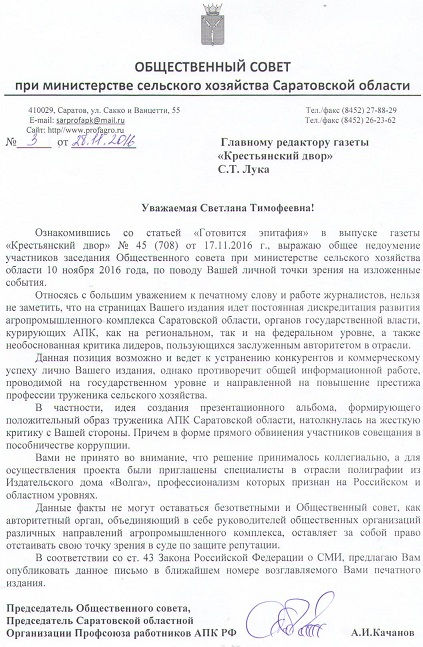 ОБЩЕСТВЕННЫЙ СОВЕТ
при министерстве сельского хозяйства Саратовской области

410029, Саратов, ул. Сакко и Ванцетти, 55
E-mail: sarprofapk@mail.ru
Сайт: http://www.profagro.ru

Тел./факс (8452) 27-88-29
Тел./факс (8452) 26-23-62

№ 3 от 28.11.2016

Главному редактору газеты
«Крестьянский двор»
С.Т. Лука

Уважаемая Светлана Тимофеевна!

Ознакомившись со статьей «Готовится эпитафия» в выпуске газеты «Крестьянский двор» № 45 (708) от 17.11.2016 г., выражаю общее недоумение участников заседания Общественного совета при министерстве сельского хозяйства области 10 ноября 2016 года, по поводу Вашей личной точки зрения на изложенные события.

Относясь с большим уважением к печатному слову и работе журналистов, нельзя не заметить, что на страницах Вашего издания идет постоянная дискредитация развития агропромышленного комплекса Саратовской области, органов государственной власти, курирующих АПК, как на региональном, так и на федеральном уровне, а также необоснованная критика лидеров, пользующихся заслуженным авторитетом в отрасли.

Данная позиция возможно и ведет к устранению конкурентов и коммерческому успеху лично Вашего издания, однако противоречит общей информационной работе, проводимой на государственном уровне и направленной на повышение престижа профессии труженика сельского хозяйства.

В частности, идея создания презентационного альбома, формирующего положительный образ труженика АПК Саратовской области, натолкнулась на жесткую критику с Вашей стороны. Причем в форме прямого обвинения участников совещания в пособничестве коррупции.

Вами не принято во внимание, что решение принималось коллегиально, а для осуществления проекта были приглашены специалисты в отрасли полиграфии из Издательского дома «Волга», профессионализм которых признан на Российском и областном уровнях.

Данные факты не могут оставаться безответными и Общественный совет, как авторитетный орган, объединяющий в себе руководителей общественных организаций различных направлений агропромышленного комплекса, оставляет за собой право отстаивать свою точку зрения в суде по защите репутации.

В соответствии со ст. 43 Закона Российской Федерации о СМИ, предлагаю Вам опубликовать данное письмо в ближайшем номере возглавляемого Вами печатного издания.

Председатель Общественного совета,
Председатель Саратовской областной
Организации Профсоюза работников АПК РФ

А.И.Качанов